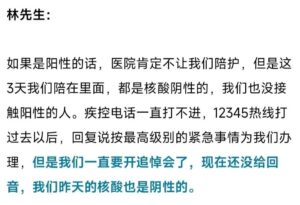 林先生：

如果是阳性的话，医院肯定不让我们陪护，但是这3天我们陪在里面，都是核酸阴性的，我们也没接触阳性的人。疾控电话一直打不进，12345热线打过去以后，回复说按最高级别的紧急事情为我们办理，但是我们一直要开追悼会了，现在还没给回音，我们昨天的核酸也是阴性的。